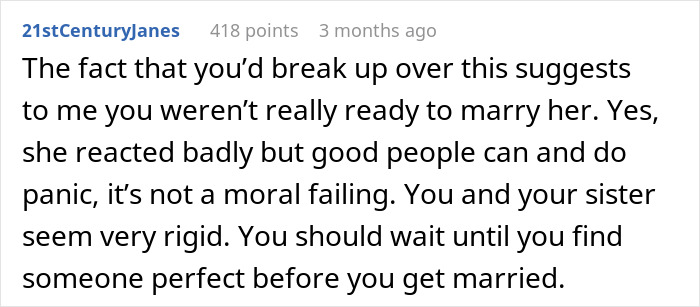 21stCenturyJanes 418 points 3 months ago

The fact that you’d break up over this suggests to me you weren’t really ready to marry her. Yes, she reacted badly but good people can and do panic, it’s not a moral failing. You and your sister seem very rigid. You should wait until you find someone perfect before you get married.